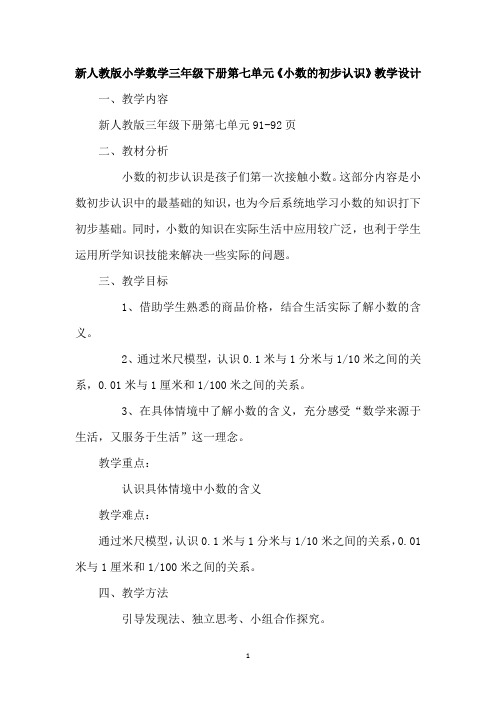 新人教版小学数学三年级下册第七单元《小数的初步认识》教学设计

一、教学内容

新人教版三年级下册第七单元 91-92 页

二、教材分析

小数的初步认识是孩子们第一次接触小数。这部分内容是小数初步认识中的最基础的知识，也为今后系统地学习小数的知识打下初步基础。同时，小数的知识在实际生活中应用较广泛，也利于学生运用所学知识技能来解决一些实际的问题。

三、教学目标

1、借助学生熟悉的商品价格，结合生活实际了解小数的含义。

2、通过米尺模型，认识 0.1 米与 1 分米与 1/10 米之间的关系，0.01 米与 1 厘米和 1/100 米之间的关系。

3、在具体情境中了解小数的含义，充分感受“数学来源于生活，又服务于生活”这一理念。

教学重点：

认识具体情境中小数的含义

教学难点：

通过米尺模型，认识 0.1 米与 1 分米与 1/10 米之间的关系，0.01 米与 1 厘米和 1/100 米之间的关系。

四、教学方法

引导发现法、独立思考、小组合作探究。

1